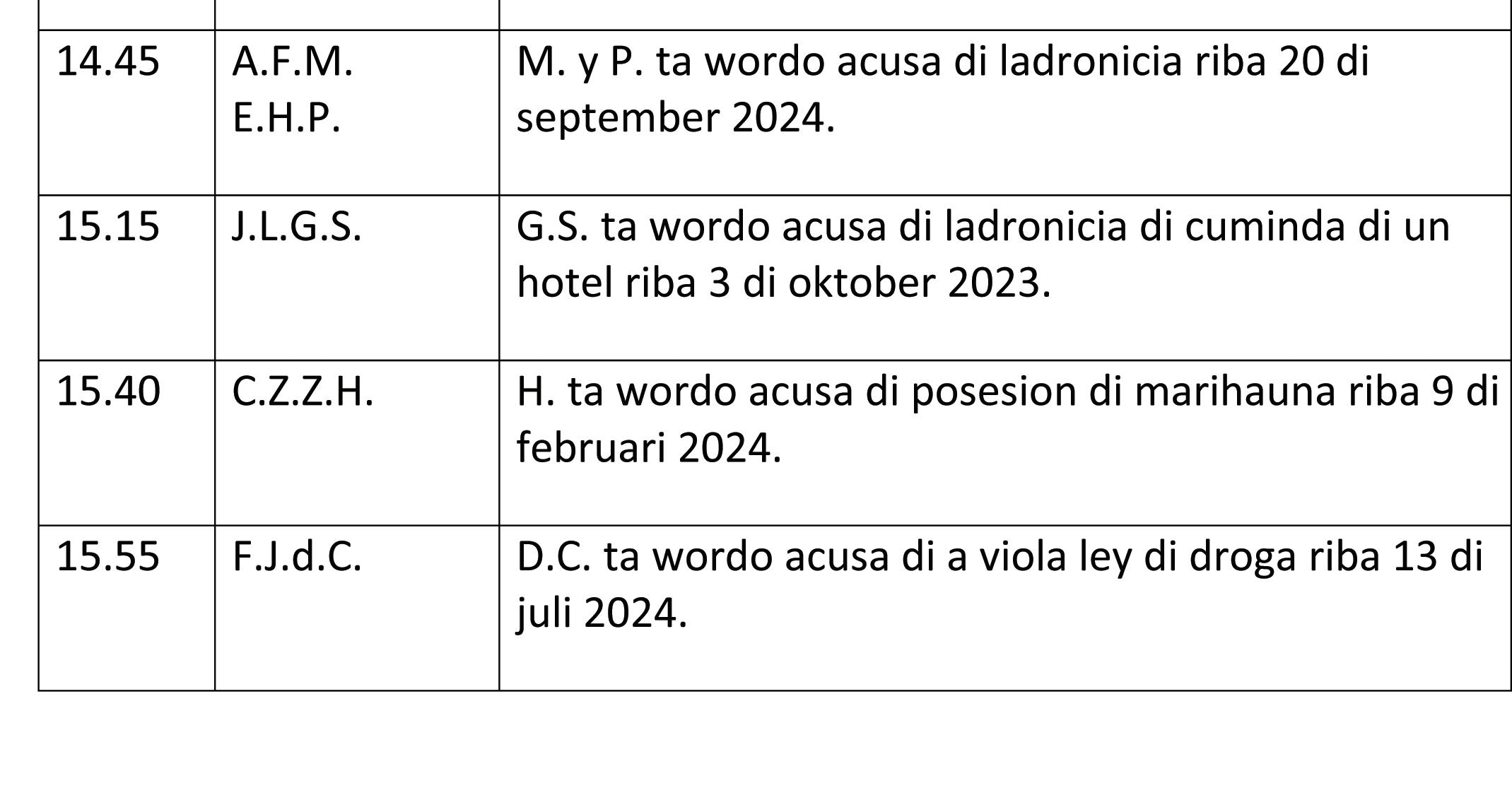 | | | |
|---|---|---|
| 14.45 | A.F.M. E.H.P. | M. y P. ta wordo acusa di ladronicia riba 20 di september 2024. |
| 15.15 | J.L.G.S. | G.S. ta wordo acusa di ladronicia di cuminda di un hotel riba 3 di oktober 2023. |
| 15.40 | C.Z.Z.H. | H. ta wordo acusa di posesion di marihauna riba 9 di februari 2024. |
| 15.55 | F.J.d.C. | D.C. ta wordo acusa di a viola ley di droga riba 13 di juli 2024. |